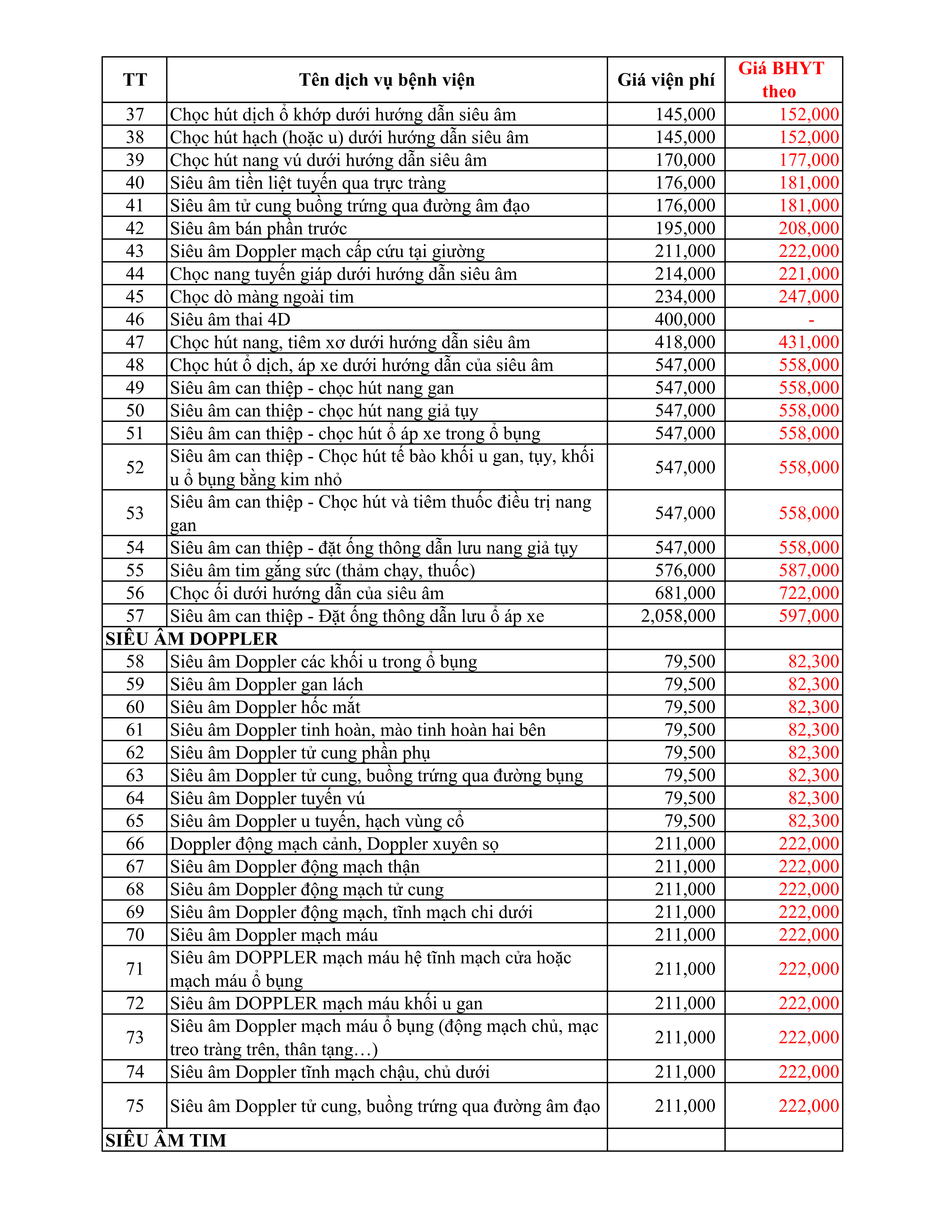 | TT | Tên dịch vụ bệnh viện | Giá viện phí | Giá BHYT theo |
|---|---|---|---|
| 37 | Chọc hút dịch ổ khớp dưới hướng dẫn siêu âm | 145,000 | 152,000 |
| 38 | Chọc hút hạch (hoặc u) dưới hướng dẫn siêu âm | 145,000 | 152,000 |
| 39 | Chọc hút nang vú dưới hướng dẫn siêu âm | 170,000 | 177,000 |
| 40 | Siêu âm tiền liệt tuyến qua trực tràng | 176,000 | 181,000 |
| 41 | Siêu âm tử cung buồng trứng qua đường âm đạo | 176,000 | 181,000 |
| 42 | Siêu âm bán phần trước | 195,000 | 208,000 |
| 43 | Siêu âm Doppler mạch cấp cứu tại giường | 211,000 | 222,000 |
| 44 | Chọc nang tuyến giáp dưới hướng dẫn siêu âm | 214,000 | 221,000 |
| 45 | Chọc dò màng ngoài tim | 234,000 | 247,000 |
| 46 | Siêu âm thai 4D | 400,000 | - |
| 47 | Chọc hút nang, tiêm xơ dưới hướng dẫn siêu âm | 418,000 | 431,000 |
| 48 | Chọc hút ổ dịch, áp xe dưới hướng dẫn của siêu âm | 547,000 | 558,000 |
| 49 | Siêu âm can thiệp - chọc hút nang gan | 547,000 | 558,000 |
| 50 | Siêu âm can thiệp - chọc hút nang giả tụy | 547,000 | 558,000 |
| 51 | Siêu âm can thiệp - chọc hút ổ áp xe trong ổ bụng | 547,000 | 558,000 |
| 52 | Siêu âm can thiệp - Chọc hút tế bào khối u gan, tụy, khối u ổ bụng bằng kim nhỏ | 547,000 | 558,000 |
| 53 | Siêu âm can thiệp - Chọc hút và tiêm thuốc điều trị nang gan | 547,000 | 558,000 |
| 54 | Siêu âm can thiệp - đặt ống thông dẫn lưu nang giả tụy | 547,000 | 558,000 |
| 55 | Siêu âm tim gắng sức (thảm chạy, thuốc) | 576,000 | 587,000 |
| 56 | Chọc ối dưới hướng dẫn của siêu âm | 681,000 | 722,000 |
| 57 | Siêu âm can thiệp - Đặt ống thông dẫn lưu ổ áp xe | 2,058,000 | 597,000 |
| SIÊU ÂM DOPPLER | | | |
| 58 | Siêu âm Doppler các khối u trong ổ bụng | 79,500 | 82,300 |
| 59 | Siêu âm Doppler gan lách | 79,500 | 82,300 |
| 60 | Siêu âm Doppler hốc mắt | 79,500 | 82,300 |
| 61 | Siêu âm Doppler tinh hoàn, mào tinh hoàn hai bên | 79,500 | 82,300 |
| 62 | Siêu âm Doppler tử cung phần phụ | 79,500 | 82,300 |
| 63 | Siêu âm Doppler tử cung, buồng trứng qua đường bụng | 79,500 | 82,300 |
| 64 | Siêu âm Doppler tuyến vú | 79,500 | 82,300 |
| 65 | Siêu âm Doppler u tuyến, hạch vùng cổ | 79,500 | 82,300 |
| 66 | Doppler động mạch cảnh, Doppler xuyên sọ | 211,000 | 222,000 |
| 67 | Siêu âm Doppler động mạch thận | 211,000 | 222,000 |
| 68 | Siêu âm Doppler động mạch tử cung | 211,000 | 222,000 |
| 69 | Siêu âm Doppler động mạch, tĩnh mạch chi dưới | 211,000 | 222,000 |
| 70 | Siêu âm Doppler mạch máu | 211,000 | 222,000 |
| 71 | Siêu âm DOPPLER mạch máu hệ tĩnh mạch cửa hoặc mạch máu ổ bụng | 211,000 | 222,000 |
| 72 | Siêu âm DOPPLER mạch máu khối u gan | 211,000 | 222,000 |
| 73 | Siêu âm Doppler mạch máu ổ bụng (động mạch chủ, mạc treo tràng trên, thân tạng…) | 211,000 | 222,000 |
| 74 | Siêu âm Doppler tĩnh mạch chậu, chủ dưới | 211,000 | 222,000 |
| 75 | Siêu âm Doppler tử cung, buồng trứng qua đường âm đạo | 211,000 | 222,000 |
| SIÊU ÂM TIM | | | |